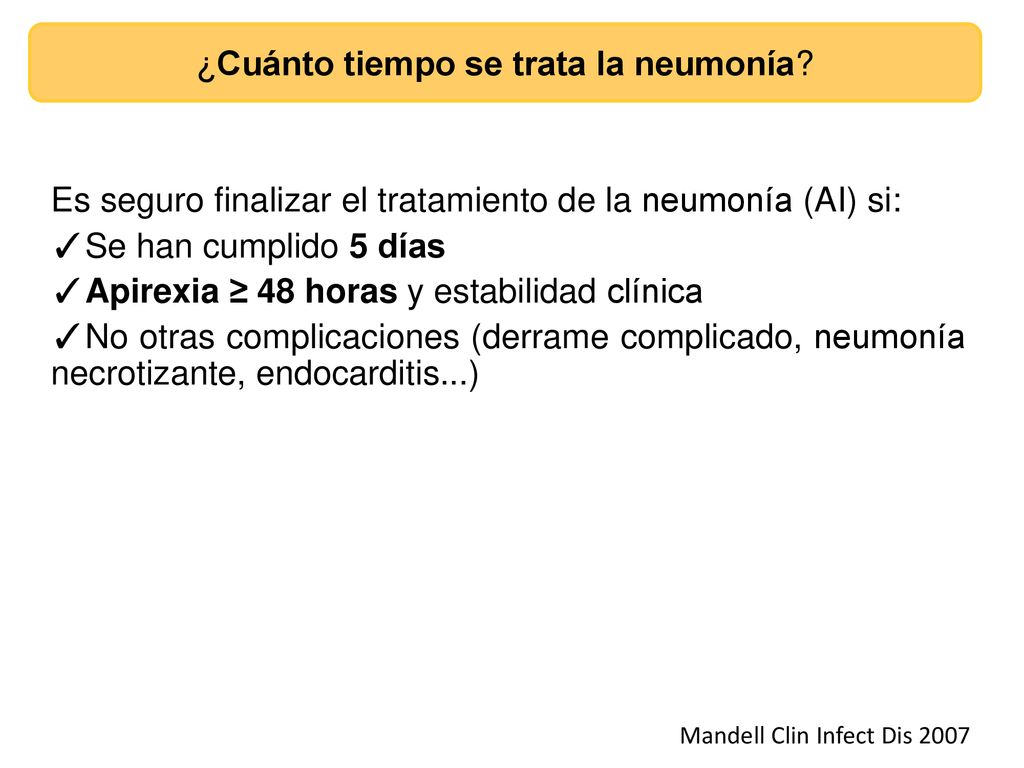 ¿Cuánto tiempo se trata la neumonía?

Es seguro finalizar el tratamiento de la neumonía (AI) si:
✓Se han cumplido 5 días
✓Apirexia ≥ 48 horas y estabilidad clínica
✓No otras complicaciones (derrame complicado, neumonía necrotizante, endocarditis...)

Mandell Clin Infect Dis 2007